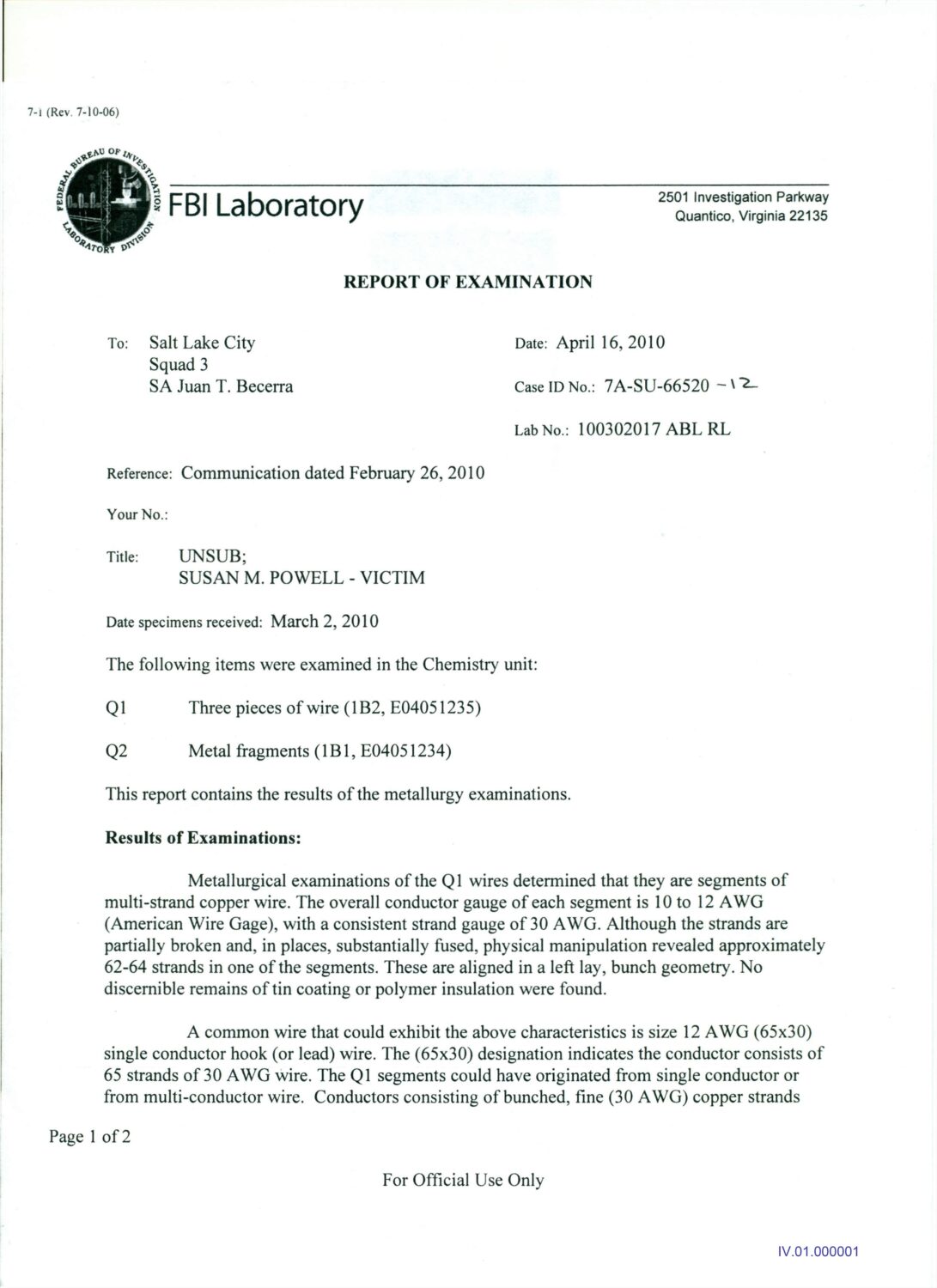 7-1 (Rev. 7-10-06)

FEDERAL BUREAU OF INVESTIGATION LABORATORY DIVISION

FBI Laboratory

2501 Investigation Parkway
Quantico, Virginia 22135

REPORT OF EXAMINATION

To: Salt Lake City
Squad 3
SA Juan T. Becerra

Date: April 16, 2010

Case ID No.: 7A-SU-66520 -12

Lab No.: 100302017 ABL RL

Reference: Communication dated February 26, 2010

Your No.:

Title: UNSUB;
SUSAN M. POWELL - VICTIM

Date specimens received: March 2, 2010

The following items were examined in the Chemistry unit:

Q1 Three pieces of wire (1B2, E04051235)

Q2 Metal fragments (1B1, E04051234)

This report contains the results of the metallurgy examinations.

Results of Examinations:

Metallurgical examinations of the Q1 wires determined that they are segments of multi-strand copper wire. The overall conductor gauge of each segment is 10 to 12 AWG (American Wire Gage), with a consistent strand gauge of 30 AWG. Although the strands are partially broken and, in places, substantially fused, physical manipulation revealed approximately 62-64 strands in one of the segments. These are aligned in a left lay, bunch geometry. No discernible remains of tin coating or polymer insulation were found.

A common wire that could exhibit the above characteristics is size 12 AWG (65x30) single conductor hook (or lead) wire. The (65x30) designation indicates the conductor consists of 65 strands of 30 AWG wire. The Q1 segments could have originated from single conductor or from multi-conductor wire. Conductors consisting of bunched, fine (30 AWG) copper strands

Page 1 of 2

For Official Use Only

IV.01.000001